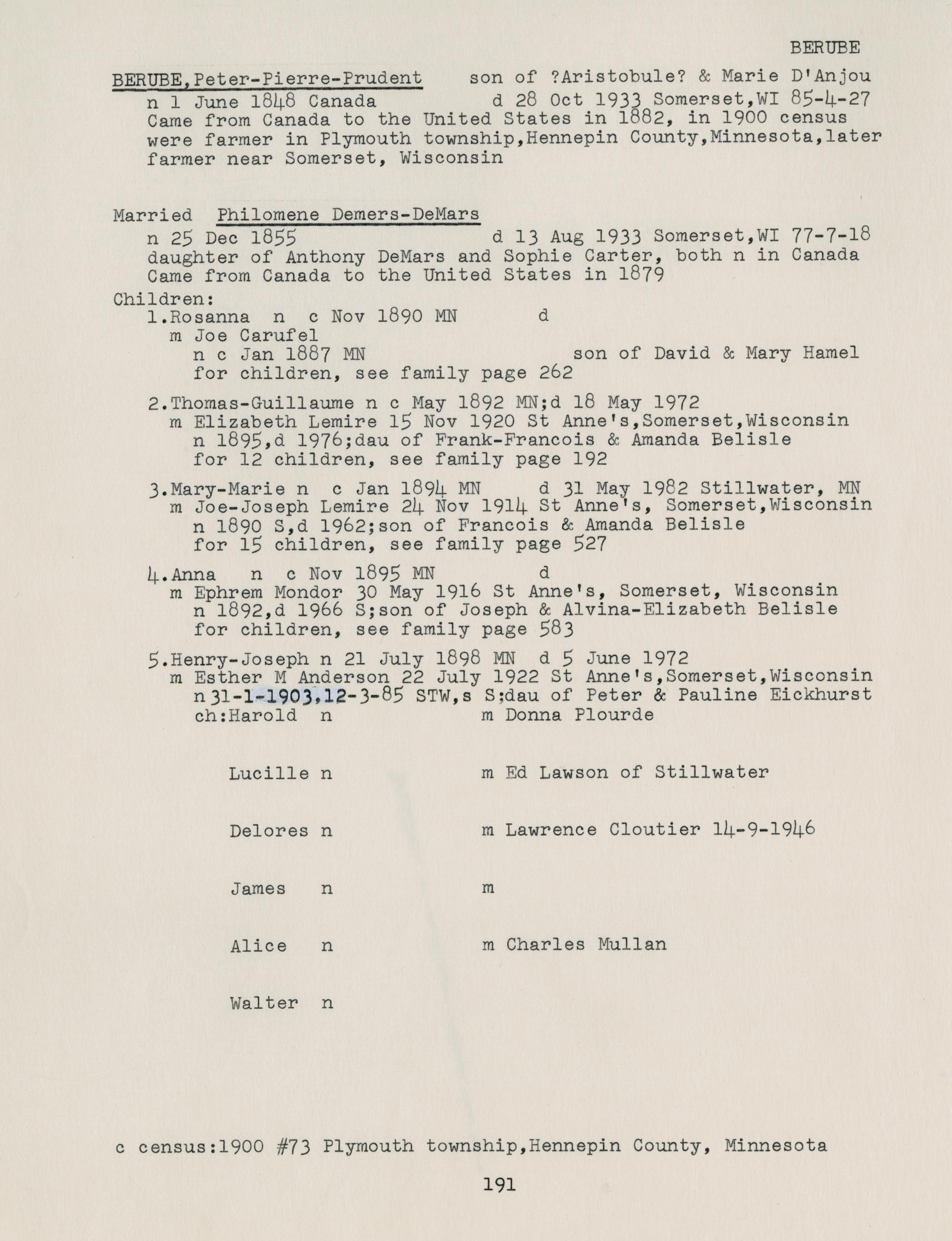 BERUBE

BERUBE,Peter-Pierre-Prudent son of ?Aristobule? & Marie D'Anjou
n 1 June 1848 Canada d 28 Oct 1933 Somerset,WI 85-4-27
Came from Canada to the United States in 1882, in 1900 census were farmer in Plymouth township,Hennepin County,Minnesota,later farmer near Somerset, Wisconsin

Married Philomene Demers-DeMars
n 25 Dec 1855 d 13 Aug 1933 Somerset,WI 77-7-18
daughter of Anthony DeMars and Sophie Carter, both n in Canada
Came from Canada to the United States in 1879

Children:
1.Rosanna n c Nov 1890 MN d
m Joe Carufel
n c Jan 1887 MN son of David & Mary Hamel
for children, see family page 262

2.Thomas-Guillaume n c May 1892 MN;d 18 May 1972
m Elizabeth Lemire 15 Nov 1920 St Anne's,Somerset,Wisconsin
n 1895,d 1976;dau of Frank-Francois & Amanda Belisle
for 12 children, see family page 192

3.Mary-Marie n c Jan 1894 MN d 31 May 1982 Stillwater, MN
m Joe-Joseph Lemire 24 Nov 1914 St Anne's, Somerset,Wisconsin
n 1890 S,d 1962;son of Francois & Amanda Belisle
for 15 children, see family page 527

4.Anna n c Nov 1895 MN d
m Ephrem Mondor 30 May 1916 St Anne's, Somerset, Wisconsin
n 1892,d 1966 S;son of Joseph & Alvina-Elizabeth Belisle
for children, see family page 583

5.Henry-Joseph n 21 July 1898 MN d 5 June 1972
m Esther M Anderson 22 July 1922 St Anne's,Somerset,Wisconsin
n 31-1-1903,12-3-85 STW,s S;dau of Peter & Pauline Eickhurst
ch:Harold n m Donna Plourde

Lucille n m Ed Lawson of Stillwater

Delores n m Lawrence Cloutier 14-9-1946

James n m

Alice n m Charles Mullan

Walter n

c census:1900 #73 Plymouth township,Hennepin County, Minnesota

191